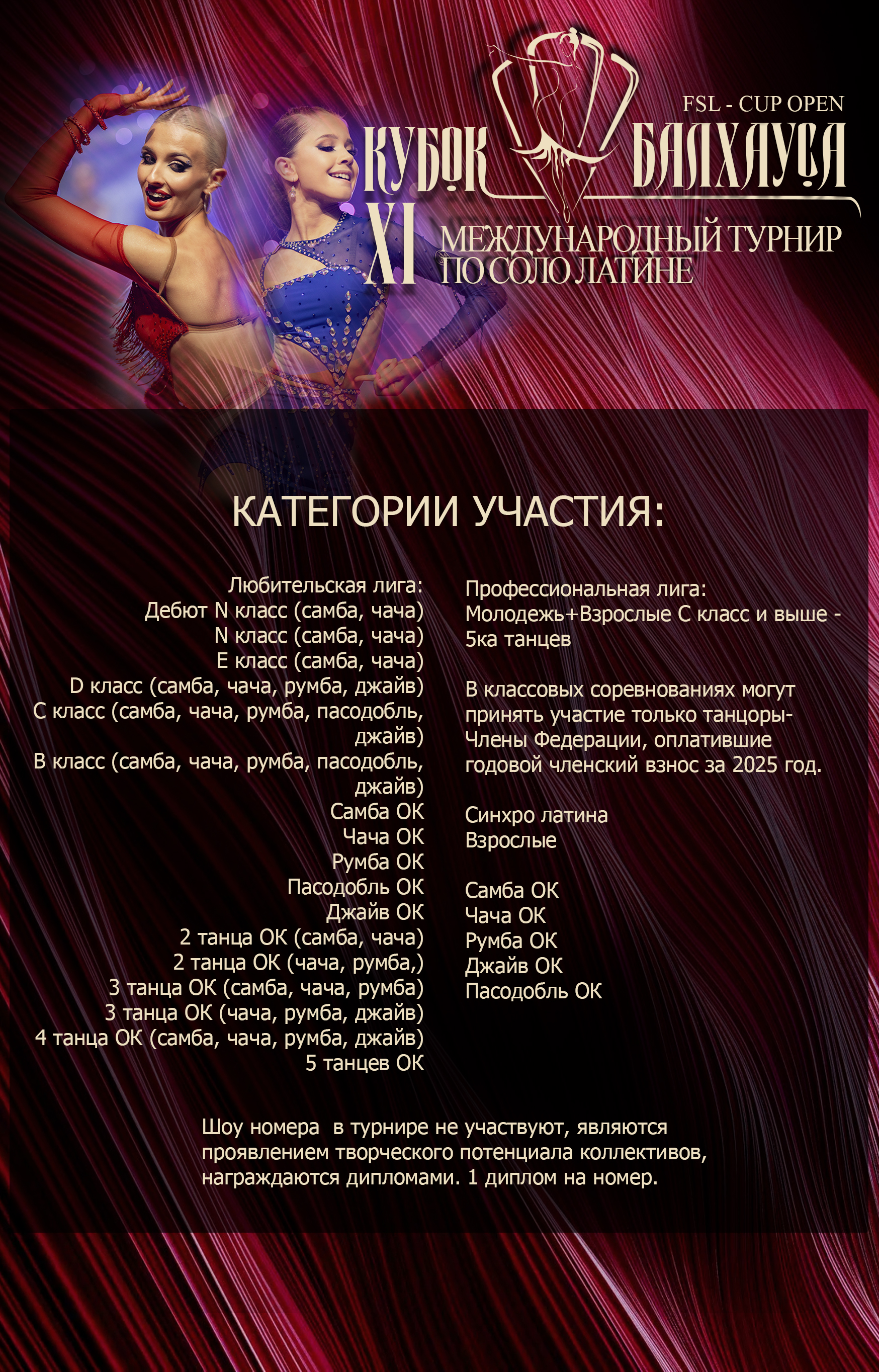 FSL - CUP OPEN

КУБОК БАЛХАУСА

XI

МЕЖДУНАРОДНЫЙ ТУРНИР ПО СОЛО ЛАТИНЕ

КАТЕГОРИИ УЧАСТИЯ:

Любительская лига:
Дебют N класс (самба, чача)
N класс (самба, чача)
E класс (самба, чача)
D класс (самба, чача, румба, джайв)
C класс (самба, чача, румба, пасодобль, джайв)
B класс (самба, чача, румба, пасодобль, джайв)
Самба ОК
Чача ОК
Румба ОК
Пасодобль ОК
Джайв ОК
2 танца ОК (самба, чача)
2 танца ОК (чача, румба,)
3 танца ОК (самба, чача, румба)
3 танца ОК (чача, румба, джайв)
4 танца ОК (самба, чача, румба, джайв)
5 танцев ОК

Профессиональная лига:
Молодежь+Взрослые С класс и выше - 5ка танцев

В классовых соревнованиях могут принять участие только танцоры-Члены Федерации, оплатившие годовой членский взнос за 2025 год.

Синхро латина
Взрослые

Самба ОК
Чача ОК
Румба ОК
Джайв ОК
Пасодобль ОК

Шоу номера в турнире не участвуют, являются проявлением творческого потенциала коллективов, награждаются дипломами. 1 диплом на номер.